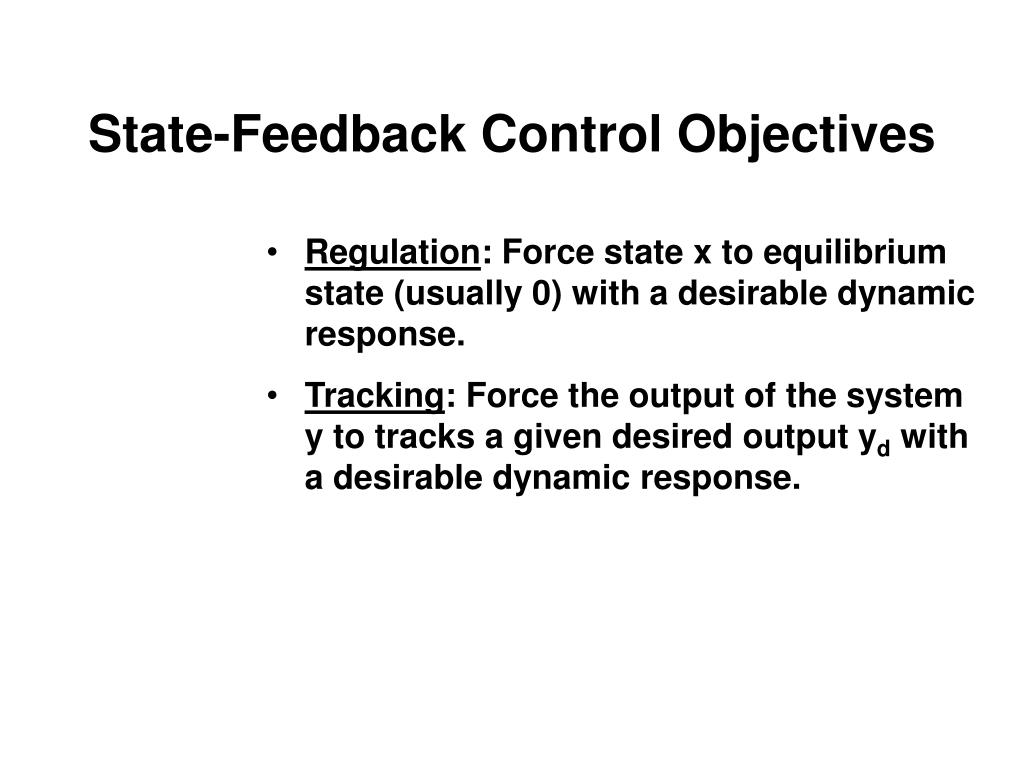 State-Feedback Control Objectives

• Regulation: Force state x to equilibrium state (usually 0) with a desirable dynamic response.

• Tracking: Force the output of the system y to tracks a given desired output $y_d$ with a desirable dynamic response.